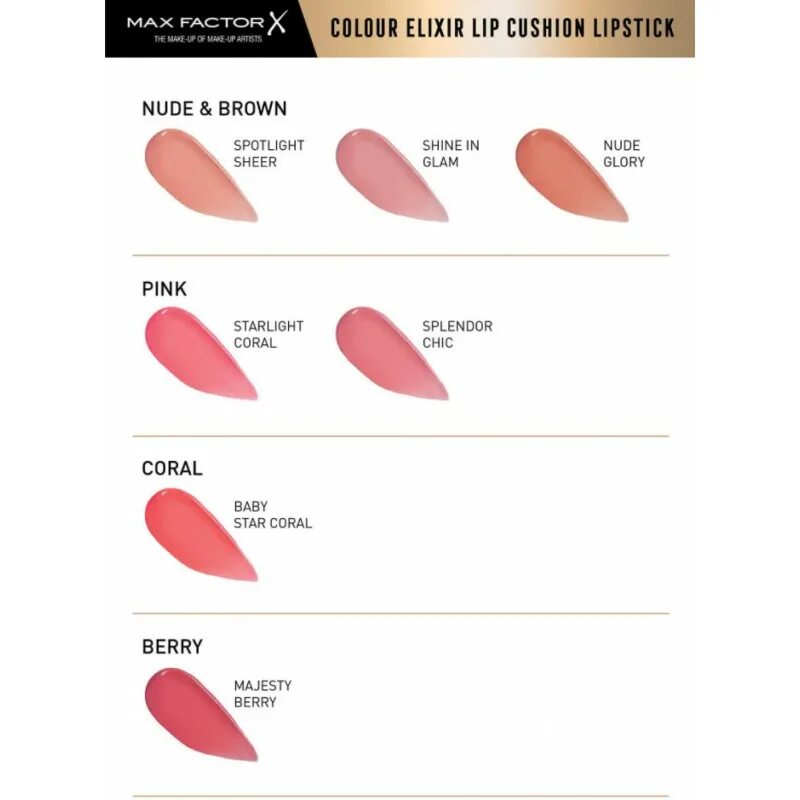 MAX FACTOR X
THE MAKE-UP OF MAKE-UP ARTISTS

COLOUR ELIXIR LIP CUSHION LIPSTICK

NUDE & BROWN

SPOTLIGHT
SHEER

SHINE IN
GLAM

NUDE
GLORY

PINK

STARLIGHT
CORAL

SPLENDOR
CHIC

CORAL

BABY
STAR CORAL

BERRY

MAJESTY
BERRY